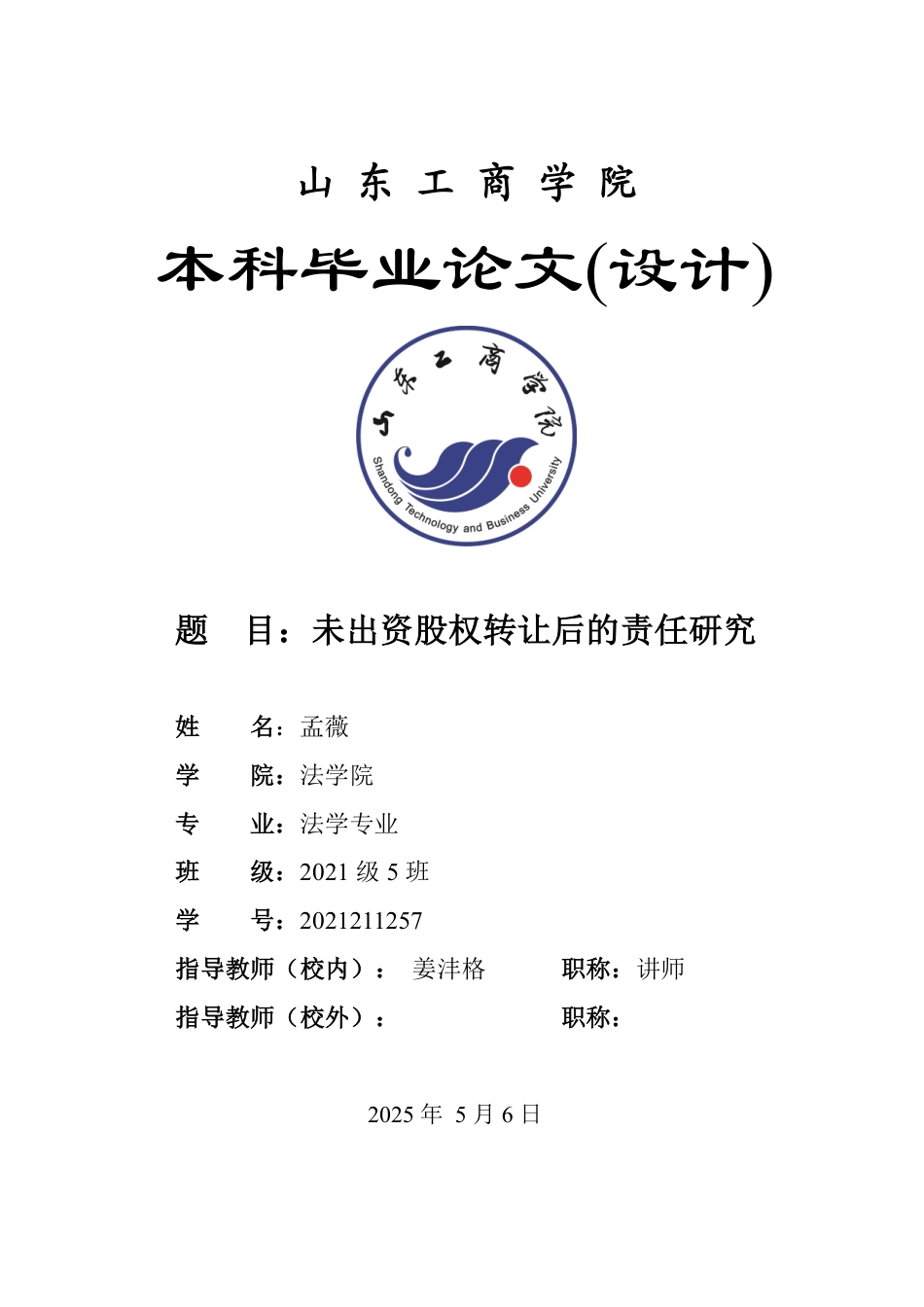 山 东 工 商 学 院

本科毕业论文(设计)

山东工商学院

Shandong Technology and Business University

题　目：未出资股权转让后的责任研究

姓　　名：孟薇

学　　院：法学院

专　　业：法学专业

班　　级：2021 级 5 班

学　　号：2021211257

指导教师（校内）：　姜沣格　　　　职称：讲师

指导教师（校外）：　　　　　　　　职称：

2025 年 5 月 6 日